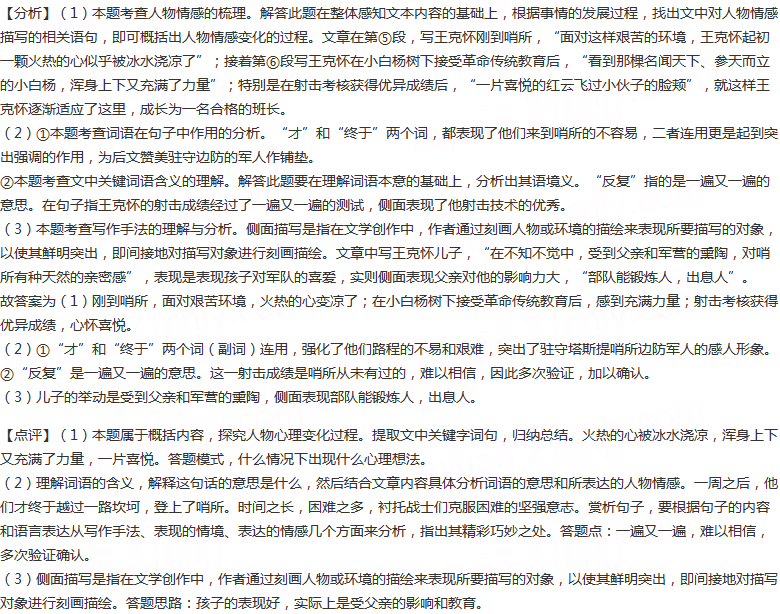 【分析】(1)本题考查人物情感的梳理。解答此题在整体感知文本内容的基础上，根据事情的发展过程，找出文中对人物情感描写的相关语句，即可概括出人物情感变化的过程。文章在第⑤段，写王克怀刚到哨所，“面对这样艰苦的环境，王克怀起初一颗火热的心似乎被冰水浇凉了”；接着第⑥段写王克怀在小白杨树下接受革命传统教育后，“看到那棵名闻天下、参天而立的小白杨，浑身上下又充满了力量”；特别是在射击考核获得优异成绩后，“一片喜悦的红云飞过小伙子的脸颊”，就这样王克怀逐渐适应了这里，成长为一名合格的班长。
(2)①本题考查词语在句子中作用的分析。“才”和“终于”两个词，都表现了他们来到哨所的不容易，二者连用更是起到突出强调的作用，为后文赞美驻守边防的军人作铺垫。
②本题考查文中关键词语含义的理解。解答此题要在理解词语本意的基础上，分析出其语境义。“反复”指的是一遍又一遍的意思。在句子指王克怀的射击成绩经过了一遍又一遍的测试，侧面表现了他射击技术的优秀。
(3)本题考查写作手法的理解与分析。侧面描写是指在文学创作中，作者通过刻画人物或环境的描绘来表现所要描写的对象，以使其鲜明突出，即间接地对描写对象进行刻画描绘。文章中写王克怀儿子，“在不知不觉中，受到父亲和军营的熏陶，对哨所有种天然的亲密感”，表现是表现孩子对军队的喜爱，实则侧面表现父亲对他的影响力大，“部队能锻炼人，出息人”。
故答案为(1)刚到哨所，面对艰苦环境，火热的心变凉了；在小白杨树下接受革命传统教育后，感到充满力量；射击考核获得优异成绩，心怀喜悦。
(2)①“才”和“终于”两个词(副词)连用，强化了他们路程的不易和艰难，突出了驻守塔斯提哨所边防军人的感人形象。
②“反复”是一遍又一遍的意思。这一射击成绩是哨所从未有过的，难以相信，因此多次验证，加以确认。
(3)儿子的举动是受到父亲和军营的熏陶，侧面表现部队能锻炼人，出息人。

【点评】(1)本题属于概括内容，探究人物心理变化过程。提取文中关键字词句，归纳总结。火热的心被冰水浇凉，浑身上下又充满了力量，一片喜悦。答题模式，什么情况下出现什么心理想法。
(2)理解词语的含义，解释这句话的意思是什么，然后结合文章内容具体分析词语的意思和所表达的人物情感。一周之后，他们才终于越过一路坎坷，登上了哨所。时间之长，困难之多，衬托战士们克服困难的坚强意志。赏析句子，要根据句子的内容和语言表达从写作手法、表现的情境、表达的情感几个方面来分析，指出其精彩巧妙之处。答题点：一遍又一遍，难以相信，多次验证确认。
(3)侧面描写是指在文学创作中，作者通过刻画人物或环境的描绘来表现所要描写的对象，以使其鲜明突出，即间接地对描写对象进行刻画描绘。答题思路：孩子的表现好，实际上是受父亲的影响和教育。